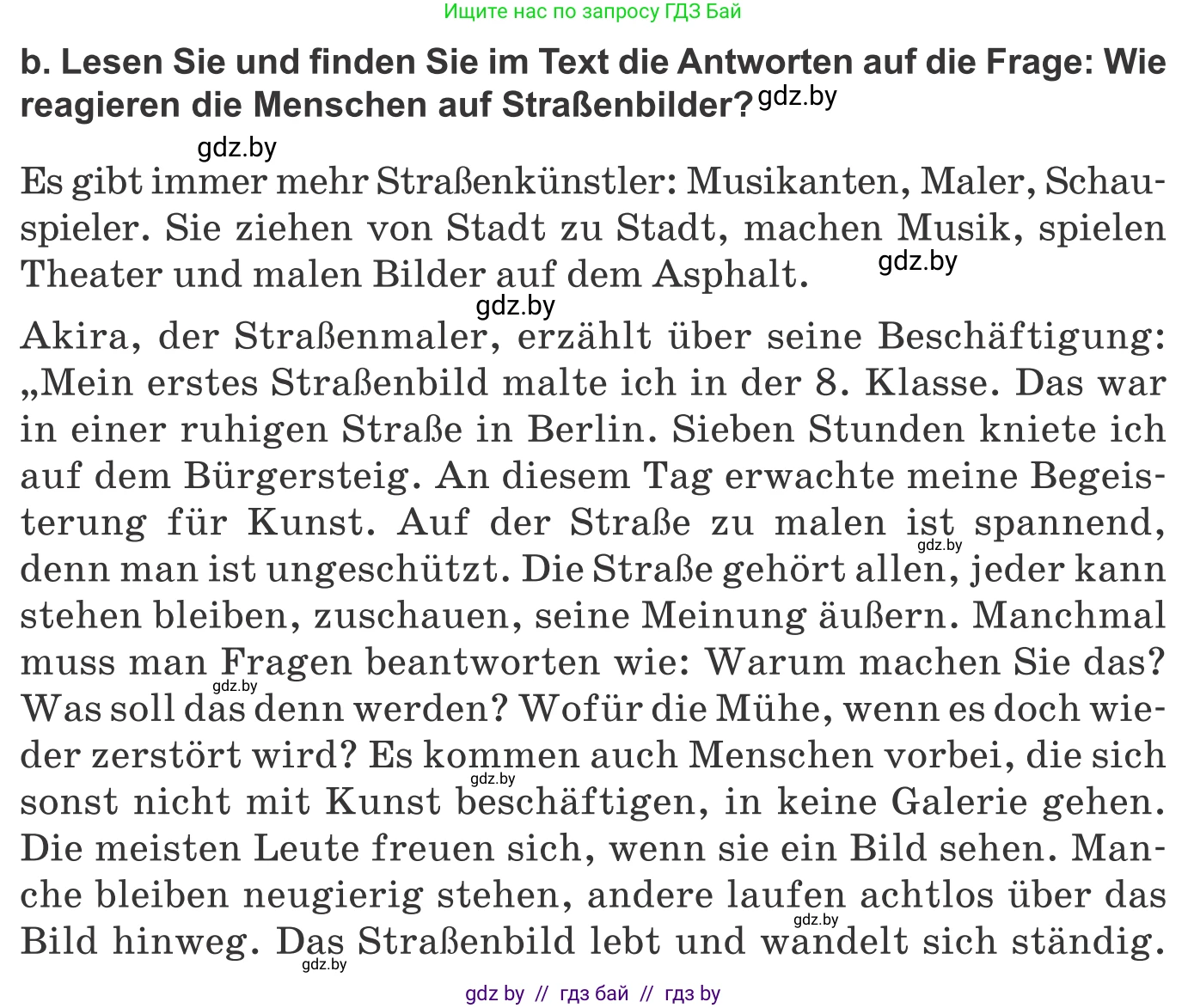 Ищите нас по запросу ГДЗ Бай

b. Lesen Sie und finden Sie im Text die Antworten auf die Frage: Wie reagieren die Menschen auf Straßenbilder? gdz.by

gdz.by

Es gibt immer mehr Straßenkünstler: Musikanten, Maler, Schauspieler. Sie ziehen von Stadt zu Stadt, machen Musik, spielen Theater und malen Bilder auf dem Asphalt. gdz.by

gdz.by

Akira, der Straßenmaler, erzählt über seine Beschäftigung: „Mein erstes Straßenbild malte ich in der 8. Klasse. Das war in einer ruhigen Straße in Berlin. Sieben Stunden kniete ich auf dem Bürgersteig. An diesem Tag erwachte meine Begeisterung für Kunst. Auf der Straße zu malen ist spannend, gdz.by denn man ist ungeschützt. Die Straße gehört allen, jeder kann stehen bleiben, zuschauen, seine Meinung äußern. Manchmal muss man Fragen beantworten wie: Warum machen Sie das? gdz.by Was soll das denn werden? Wofür die Mühe, wenn es doch wieder zerstört wird? Es kommen auch Menschen vorbei, die sich gdz.by sonst nicht mit Kunst beschäftigen, in keine Galerie gehen. Die meisten Leute freuen sich, wenn sie ein Bild sehen. Manche bleiben neugierig stehen, andere laufen achtlos über das gdz.by Bild hinweg. Das Straßenbild lebt und wandelt sich ständig. gdz.by

gdz by // гдз бай // гдз by